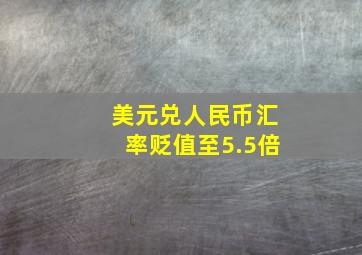 美元兑人民币汇率贬值至5.5倍